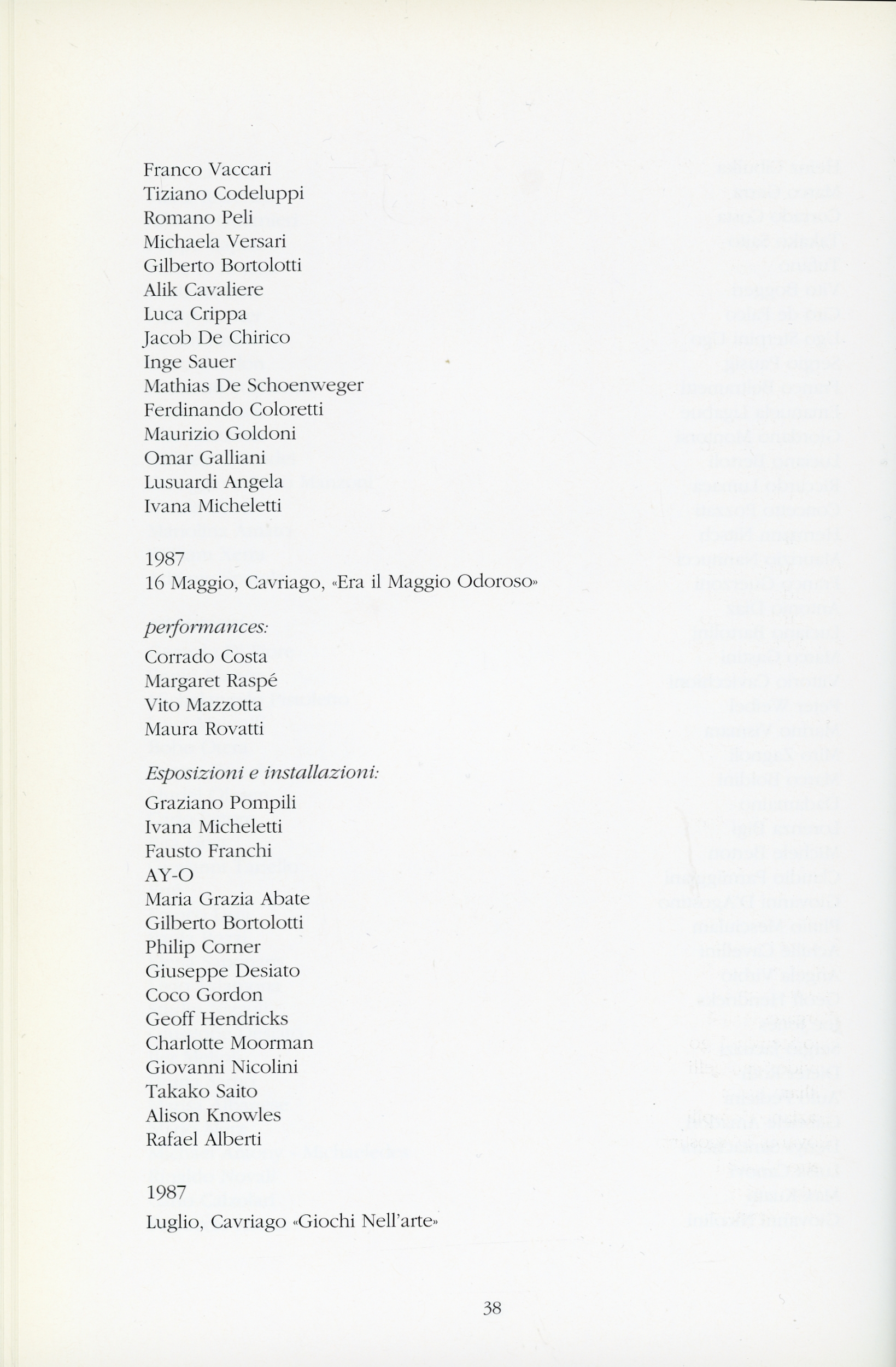 Franco Vaccari
Tiziano Codeluppi
Romano Peli
Michaela Versari
Gilberto Bortolotti
Alik Cavaliere
Luca Crippa
Jacob De Chirico
Inge Sauer
Mathias De Schoenweger
Ferdinando Coloretti
Maurizio Goldoni
Omar Galliani
Lusuardi Angela
Ivana Micheletti

1987
16 Maggio, Cavriago, «Era il Maggio Odoroso»

performances:
Corrado Costa
Margaret Raspé
Vito Mazzotta
Maura Rovatti

Esposizioni e installazioni:
Graziano Pompili
Ivana Micheletti
Fausto Franchi
AY-O
Maria Grazia Abate
Gilberto Bortolotti
Philip Corner
Giuseppe Desiato
Coco Gordon
Geoff Hendricks
Charlotte Moorman
Giovanni Nicolini
Takako Saito
Alison Knowles
Rafael Alberti

1987
Luglio, Cavriago «Giochi Nell'arte»

38